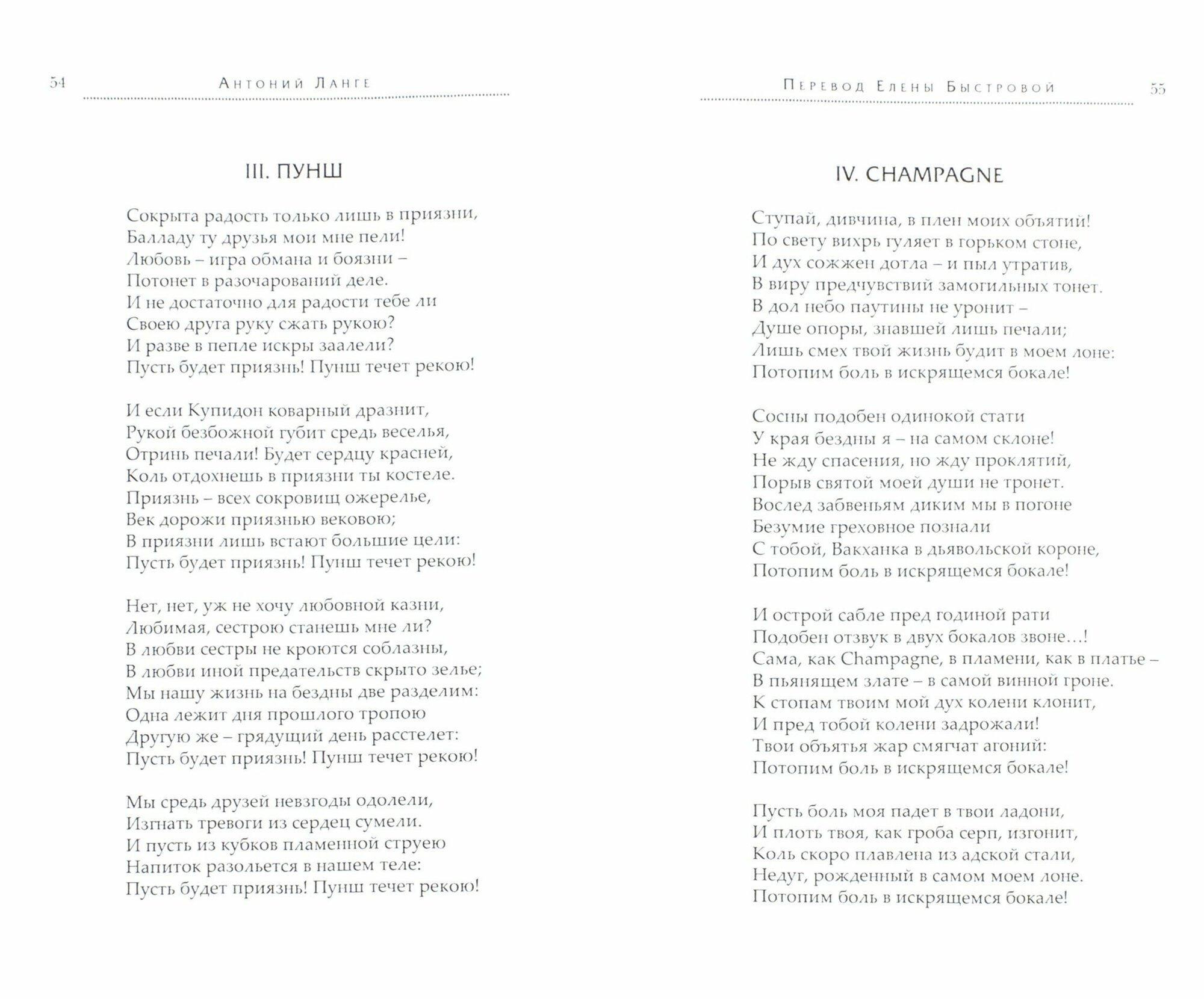 54 Антоний Ланге

III. ПУНШ

Сокрыта радость только лишь в приязни,
Балладу ту друзья мои мне пели!
Любовь – игра обмана и боязни –
Потонет в разочарований деле.
И не достаточно для радости тебе ли
Своею друга руку сжать рукою?
И разве в пепле искры заалели?
Пусть будет приязнь! Пунш течет рекою!

И если Купидон коварный дразнит,
Рукой безбожной губит средь веселья,
Отринь печали! Будет сердцу красней,
Коль отдохнешь в приязни ты костеле.
Приязнь – всех сокровищ ожерелье,
Век дорожи приязнью вековою;
В приязни лишь встают большие цели:
Пусть будет приязнь! Пунш течет рекою!

Нет, нет, уж не хочу любовной казни,
Любимая, сестрою станешь мне ли?
В любви сестры не кроются соблазны,
В любви иной предательств скрыто зелье;
Мы нашу жизнь на бездны две разделим:
Одна лежит дня прошлого тропою
Другую же – грядущий день расстелет:
Пусть будет приязнь! Пунш течет рекою!

Мы средь друзей невзгоды одолели,
Изгнать тревоги из сердец сумели.
И пусть из кубков пламенной струею
Напиток разольется в нашем теле:
Пусть будет приязнь! Пунш течет рекою!

Перевод Елены Быстровой 55

IV. CHAMPAGNE

Ступай, дивчина, в плен моих объятий!
По свету вихрь гуляет в горьком стоне,
И дух сожжен дотла – и пыл утратив,
В виру предчувствий замогильных тонет.
В дол небо паутины не уронит –
Душе опоры, знавшей лишь печали;
Лишь смех твой жизнь будит в моем лоне:
Потопим боль в искрящемся бокале!

Сосны подобен одинокой стати
У края бездны я – на самом склоне!
Не жду спасения, но жду проклятий,
Порыв святой моей души не тронет.
Вослед забвеньям диким мы в погоне
Безумие греховное познали
С тобой, Вакханка в дьявольской короне,
Потопим боль в искрящемся бокале!

И острой сабле пред годиной рати
Подобен отзвук в двух бокалов звоне...!
Сама, как Champagne, в пламени, как в платье –
В пьянящем злате – в самой винной гроне.
К стопам твоим мой дух колени клонит,
И пред тобой колени задрожали!
Твои объятья жар смягчат агоний:
Потопим боль в искрящемся бокале!

Пусть боль моя падет в твои ладони,
И плоть твоя, как гроба серп, изгонит,
Коль скоро плавлена из адской стали,
Недуг, рожденный в самом моем лоне.
Потопим боль в искрящемся бокале!